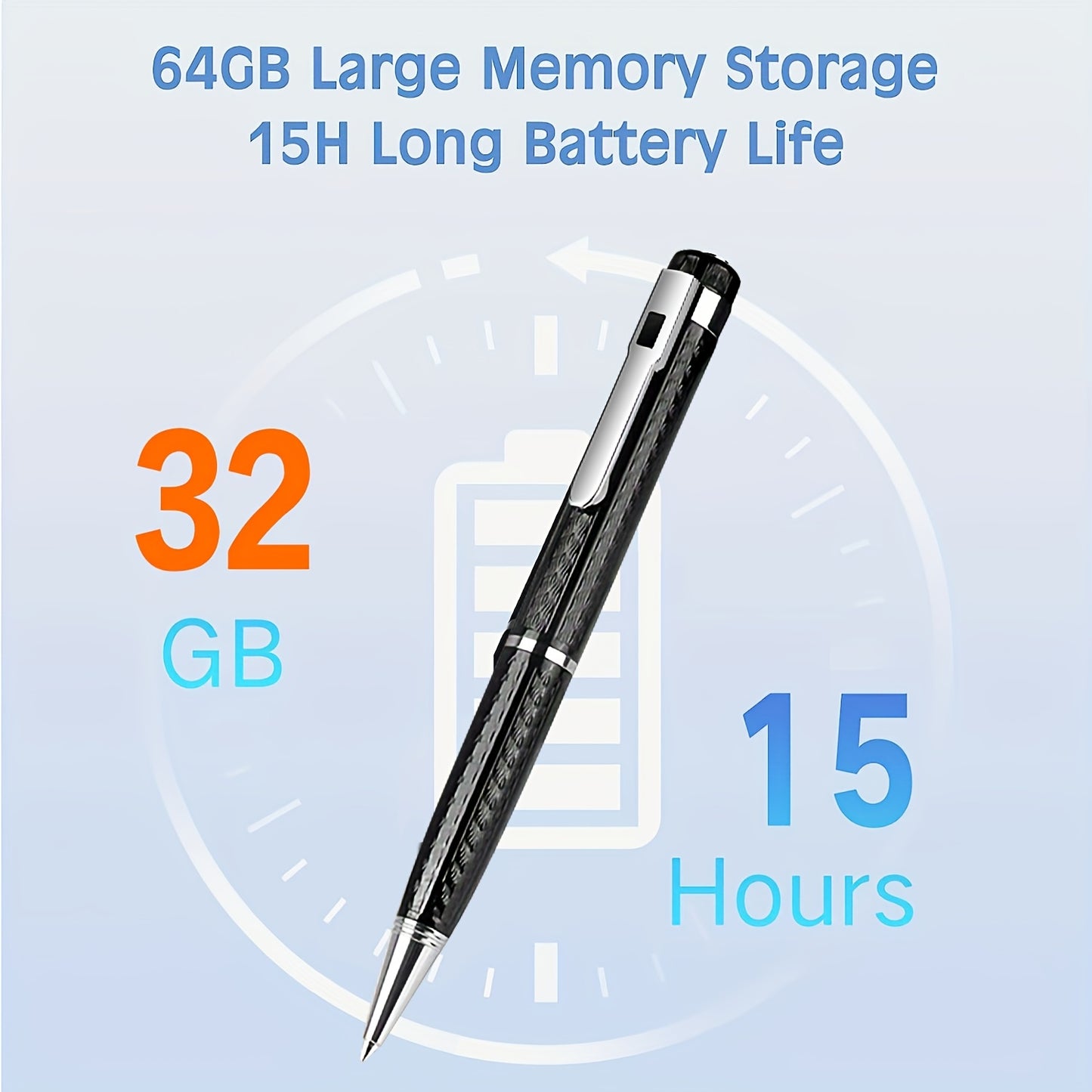 64GB Large Memory Storage
15H Long Battery Life

32
GB

15
Hours